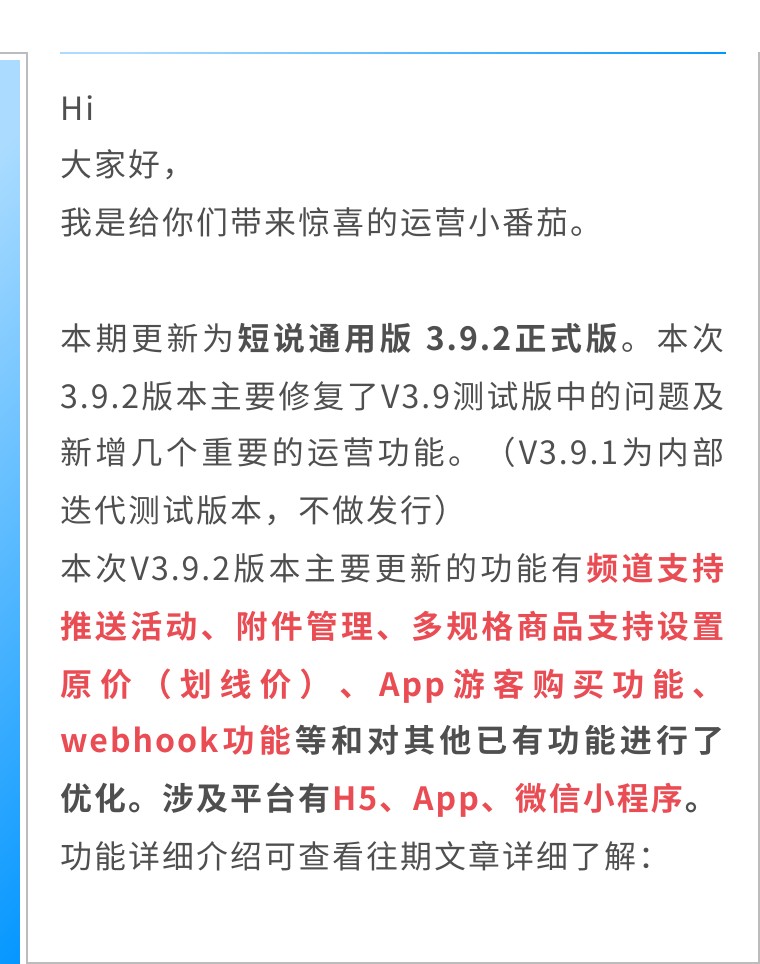 Hi
大家好，
我是给你们带来惊喜的运营小番茄。

本期更新为短说通用版 3.9.2正式版。本次3.9.2版本主要修复了V3.9测试版中的问题及新增几个重要的运营功能。（V3.9.1为内部迭代测试版本，不做发行）
本次V3.9.2版本主要更新的功能有频道支持推送活动、附件管理、多规格商品支持设置原价（划线价）、App游客购买功能、webhook功能等和对其他已有功能进行了优化。涉及平台有H5、App、微信小程序。
功能详细介绍可查看往期文章详细了解：